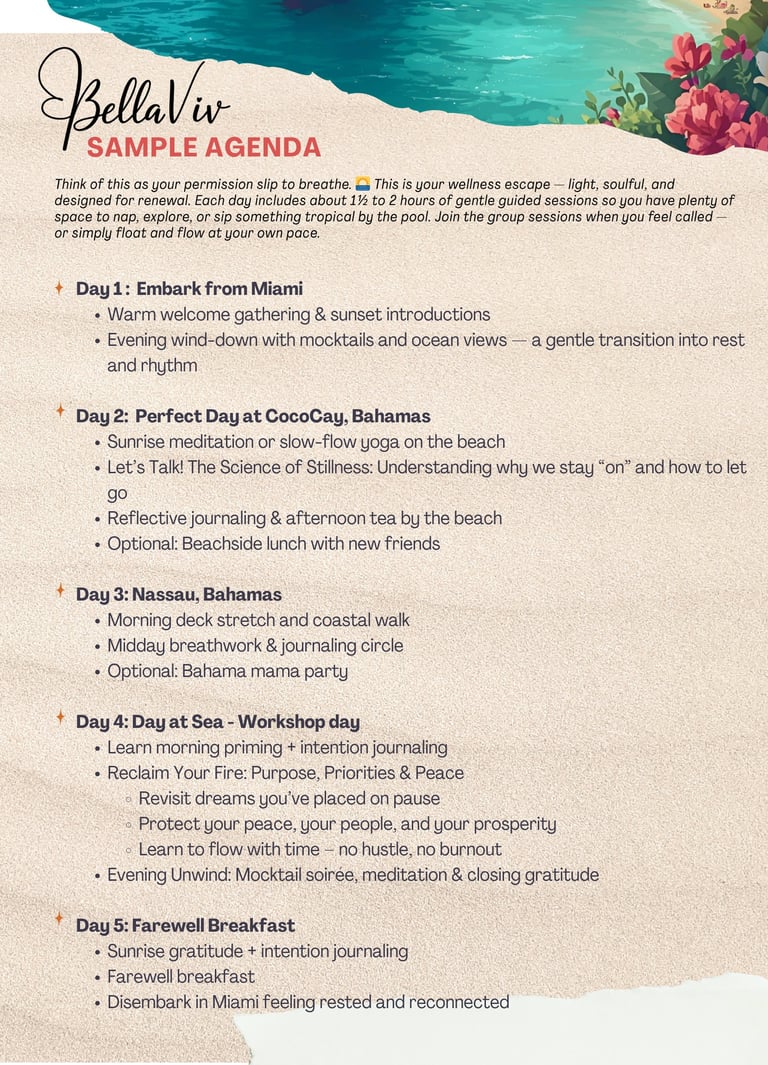 BellaViv
SAMPLE AGENDA

Think of this as your permission slip to breathe. 🌅 This is your wellness escape — light, soulful, and designed for renewal. Each day includes about 1½ to 2 hours of gentle guided sessions so you have plenty of space to nap, explore, or sip something tropical by the pool. Join the group sessions when you feel called — or simply float and flow at your own pace.

Day 1 : Embark from Miami
- Warm welcome gathering & sunset introductions
- Evening wind-down with mocktails and ocean views — a gentle transition into rest and rhythm

Day 2: Perfect Day at CocoCay, Bahamas
- Sunrise meditation or slow-flow yoga on the beach
- Let's Talk! The Science of Stillness: Understanding why we stay "on" and how to let go
- Reflective journaling & afternoon tea by the beach
- Optional: Beachside lunch with new friends

Day 3: Nassau, Bahamas
- Morning deck stretch and coastal walk
- Midday breathwork & journaling circle
- Optional: Bahama mama party

Day 4: Day at Sea - Workshop day
- Learn morning priming + intention journaling
- Reclaim Your Fire: Purpose, Priorities & Peace
  - Revisit dreams you've placed on pause
  - Protect your peace, your people, and your prosperity
  - Learn to flow with time – no hustle, no burnout
- Evening Unwind: Mocktail soirée, meditation & closing gratitude

Day 5: Farewell Breakfast
- Sunrise gratitude + intention journaling
- Farewell breakfast
- Disembark in Miami feeling rested and reconnected